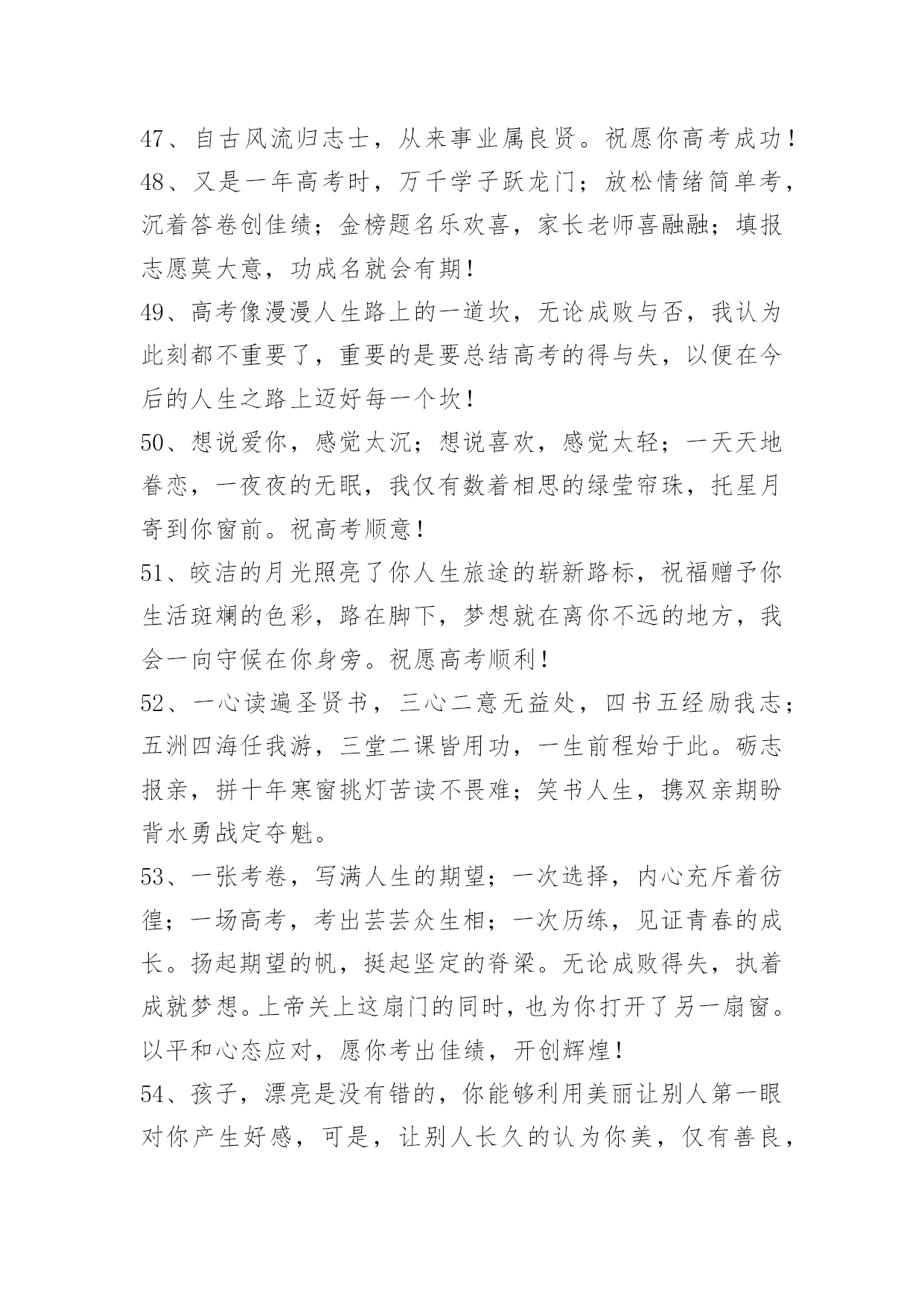 47、自古风流归志士，从来事业属良贤。祝愿你高考成功！
48、又是一年高考时，万千学子跃龙门；放松情绪简单考，沉着答卷创佳绩；金榜题名乐欢喜，家长老师喜融融；填报志愿莫大意，功成名就会有期！
49、高考像漫漫人生路上的一道坎，无论成败与否，我认为此刻都不重要了，重要的是要总结高考的得与失，以便在今后的人生之路上迈好每一个坎！
50、想说爱你，感觉太沉；想说喜欢，感觉太轻；一天天地眷恋，一夜夜的无眠，我仅有数着相思的绿莹帘珠，托星月寄到你窗前。祝高考顺意！
51、皎洁的月光照亮了你人生旅途的崭新路标，祝福赠予你生活斑斓的色彩，路在脚下，梦想就在离你不远的地方，我会一向守候在你身旁。祝愿高考顺利！
52、一心读遍圣贤书，三心二意无益处，四书五经励我志；五洲四海任我游，三堂二课皆用功，一生前程始于此。砺志报亲，拼十年寒窗挑灯苦读不畏难；笑书人生，携双亲期盼背水勇战定夺魁。
53、一张考卷，写满人生的期望；一次选择，内心充斥着彷徨；一场高考，考出芸芸众生相；一次历练，见证青春的成长。扬起期望的帆，挺起坚定的脊梁。无论成败得失，执着成就梦想。上帝关上这扇门的同时，也为你打开了另一扇窗。以平和心态应对，愿你考出佳绩，开创辉煌！
54、孩子，漂亮是没有错的，你能够利用美丽让别人第一眼对你产生好感，可是，让别人长久的认为你美，仅有善良，